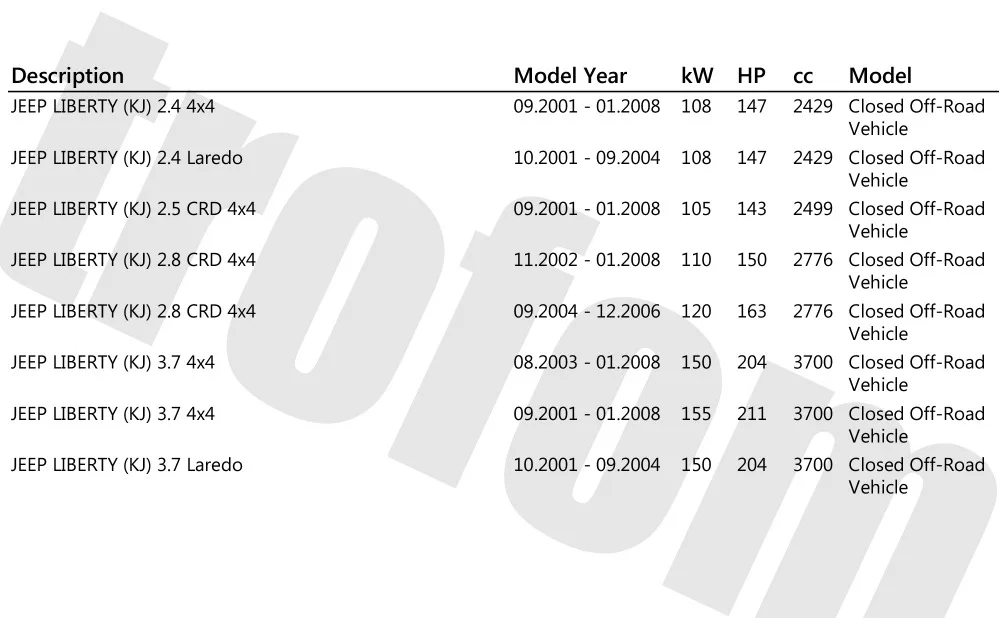 | Description | Model Year | kW | HP | cc | Model |
|---|---|---|---|---|---|
| JEEP LIBERTY (KJ) 2.4 4x4 | 09.2001 - 01.2008 | 108 | 147 | 2429 | Closed Off-Road Vehicle |
| JEEP LIBERTY (KJ) 2.4 Laredo | 10.2001 - 09.2004 | 108 | 147 | 2429 | Closed Off-Road Vehicle |
| JEEP LIBERTY (KJ) 2.5 CRD 4x4 | 09.2001 - 01.2008 | 105 | 143 | 2499 | Closed Off-Road Vehicle |
| JEEP LIBERTY (KJ) 2.8 CRD 4x4 | 11.2002 - 01.2008 | 110 | 150 | 2776 | Closed Off-Road Vehicle |
| JEEP LIBERTY (KJ) 2.8 CRD 4x4 | 09.2004 - 12.2006 | 120 | 163 | 2776 | Closed Off-Road Vehicle |
| JEEP LIBERTY (KJ) 3.7 4x4 | 08.2003 - 01.2008 | 150 | 204 | 3700 | Closed Off-Road Vehicle |
| JEEP LIBERTY (KJ) 3.7 4x4 | 09.2001 - 01.2008 | 155 | 211 | 3700 | Closed Off-Road Vehicle |
| JEEP LIBERTY (KJ) 3.7 Laredo | 10.2001 - 09.2004 | 150 | 204 | 3700 | Closed Off-Road Vehicle |

trofom